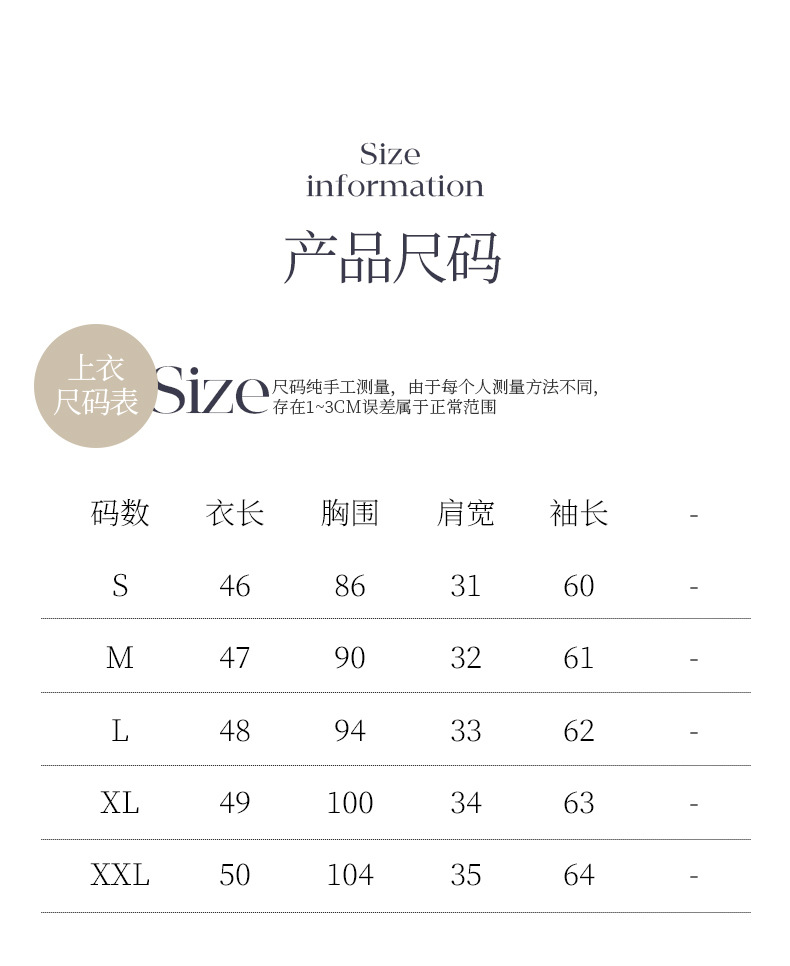 Size information

产品尺码

上衣尺码表

Size

尺码纯手工测量，由于每个人测量方法不同，存在1~3CM误差属于正常范围

| 码数 | 衣长 | 胸围 | 肩宽 | 袖长 | - |
|---|---|---|---|---|---|
| S | 46 | 86 | 31 | 60 | - |
| M | 47 | 90 | 32 | 61 | - |
| L | 48 | 94 | 33 | 62 | - |
| XL | 49 | 100 | 34 | 63 | - |
| XXL | 50 | 104 | 35 | 64 | - |